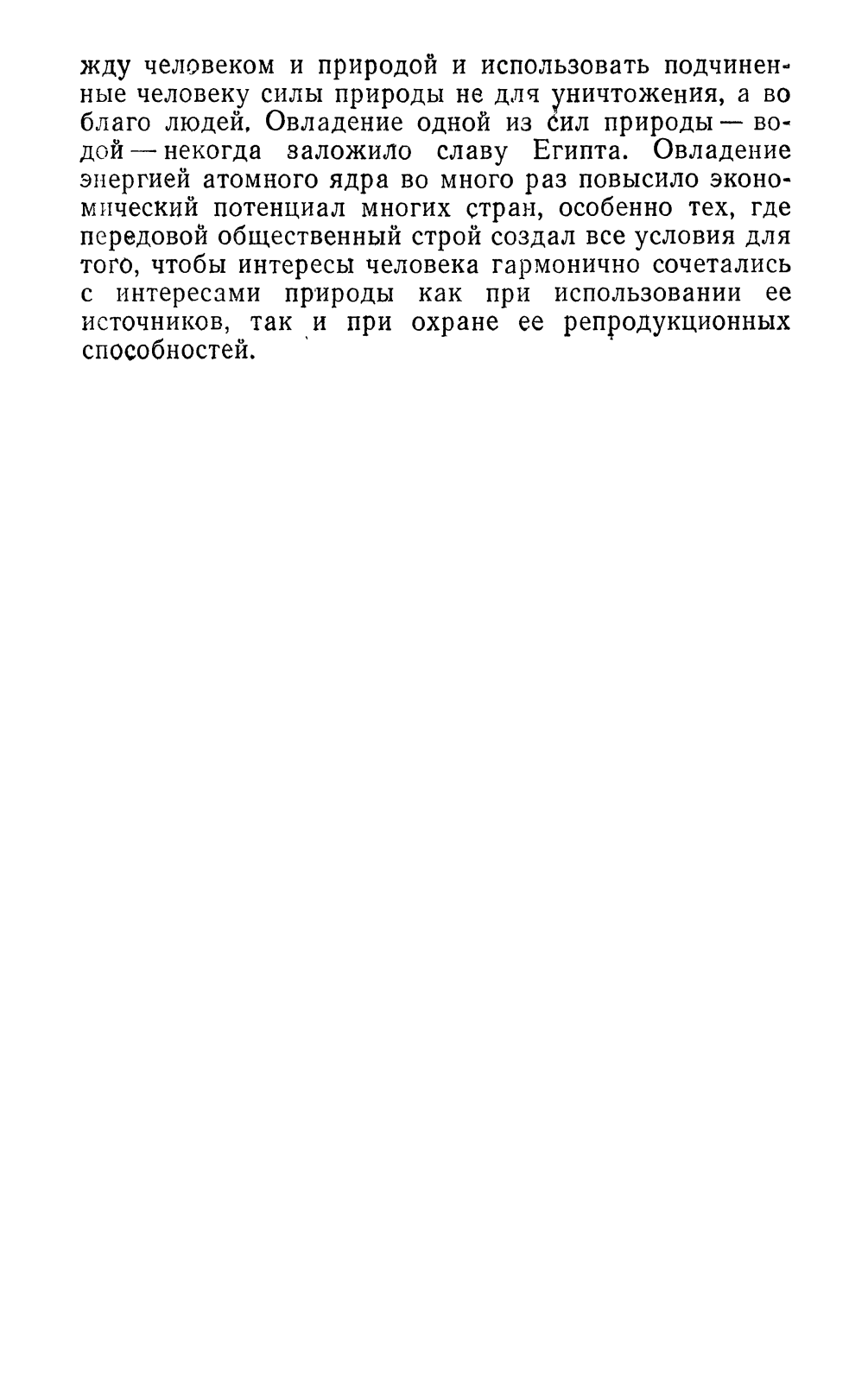 жду человеком и природой и использовать подчиненные человеку силы природы не для уничтожения, а во благо людей. Овладение одной из сил природы — водой — некогда заложило славу Египта. Овладение энергией атомного ядра во много раз повысило экономический потенциал многих стран, особенно тех, где передовой общественный строй создал все условия для того, чтобы интересы человека гармонично сочетались с интересами природы как при использовании ее источников, так и при охране ее репродукционных способностей.